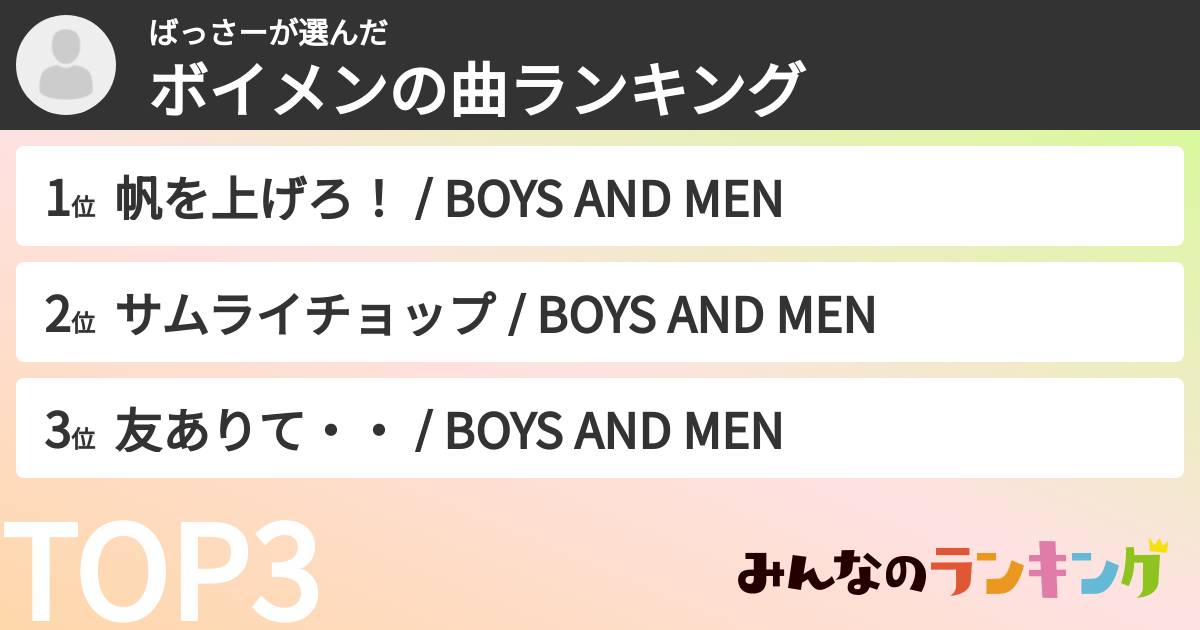 ばっさーが選んだ
ボイメンの曲ランキング

1位 帆を上げろ！ / BOYS AND MEN

2位 サムライチョップ / BOYS AND MEN

3位 友ありて・・ / BOYS AND MEN

TOP3

みんなのランキング